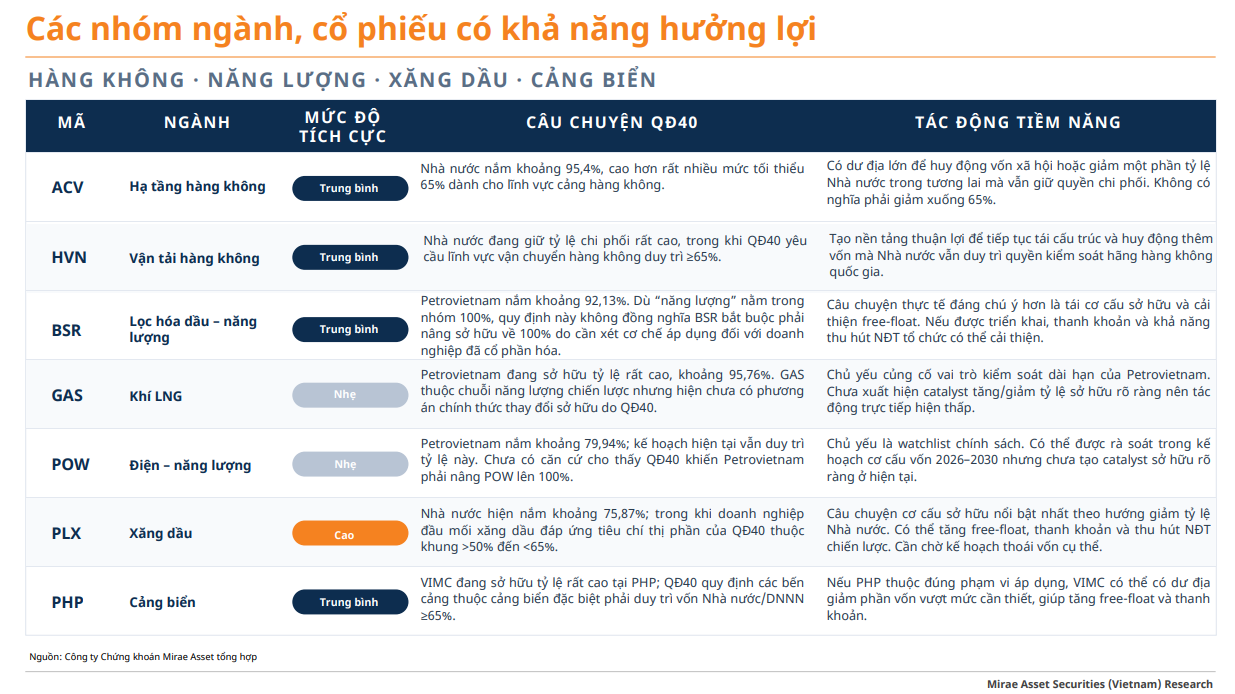 Các nhóm ngành, cổ phiếu có khả năng hưởng lợi

HÀNG KHÔNG · NĂNG LƯỢNG · XĂNG DẦU · CẢNG BIỂN

| MÃ | NGÀNH | MỨC ĐỘ TÍCH CỰC | CÂU CHUYỆN QĐ40 | TÁC ĐỘNG TIỀM NĂNG |
|---|---|---|---|---|
| ACV | Hạ tầng hàng không | Trung bình | Nhà nước nắm khoảng 95,4%, cao hơn rất nhiều mức tối thiểu 65% dành cho lĩnh vực cảng hàng không. | Có dư địa lớn để huy động vốn xã hội hoặc giảm một phần tỷ lệ Nhà nước trong tương lai mà vẫn giữ quyền chi phối. Không có nghĩa phải giảm xuống 65%. |
| HVN | Vận tải hàng không | Trung bình | Nhà nước đang giữ tỷ lệ chi phối rất cao, trong khi QĐ40 yêu cầu lĩnh vực vận chuyển hàng không duy trì ≥65%. | Tạo nền tảng thuận lợi để tiếp tục tái cấu trúc và huy động thêm vốn mà Nhà nước vẫn duy trì quyền kiểm soát hãng hàng không quốc gia. |
| BSR | Lọc hóa dầu – năng lượng | Trung bình | Petrovietnam nắm khoảng 92,13%. Dù "năng lượng" nằm trong nhóm 100%, quy định này không đồng nghĩa BSR bắt buộc phải nâng sở hữu về 100% do cần xét cơ chế áp dụng đối với doanh nghiệp đã cổ phần hóa. | Câu chuyện thực tế đáng chú ý hơn là tái cơ cấu sở hữu và cải thiện free-float. Nếu được triển khai, thanh khoản và khả năng thu hút NĐT tổ chức có thể cải thiện. |
| GAS | Khí LNG | Nhẹ | Petrovietnam đang sở hữu tỷ lệ rất cao, khoảng 95,76%. GAS thuộc chuỗi năng lượng chiến lược nhưng hiện chưa có phương án chính thức thay đổi sở hữu do QĐ40. | Chủ yếu củng cố vai trò kiểm soát dài hạn của Petrovietnam. Chưa xuất hiện catalyst tăng/giảm tỷ lệ sở hữu rõ ràng nên tác động trực tiếp hiện thấp. |
| POW | Điện – năng lượng | Nhẹ | Petrovietnam nắm khoảng 79,94%; kế hoạch hiện tại vẫn duy trì tỷ lệ này. Chưa có căn cứ cho thấy QĐ40 khiến Petrovietnam phải nâng POW lên 100%. | Chủ yếu là watchlist chính sách. Có thể được rà soát trong kế hoạch cơ cấu vốn 2026–2030 nhưng chưa tạo catalyst sở hữu rõ ràng ở hiện tại. |
| PLX | Xăng dầu | Cao | Nhà nước hiện nắm khoảng 75,87%; trong khi doanh nghiệp đầu mối xăng dầu đáp ứng tiêu chí thị phần của QĐ40 thuộc khung >50% đến <65%. | Câu chuyện cơ cấu sở hữu nổi bật nhất theo hướng giảm tỷ lệ Nhà nước. Có thể tăng free-float, thanh khoản và thu hút NĐT chiến lược. Cần chờ kế hoạch thoái vốn cụ thể. |
| PHP | Cảng biển | Trung bình | VIMC đang sở hữu tỷ lệ rất cao tại PHP; QĐ40 quy định các bến cảng thuộc cảng biển đặc biệt phải duy trì vốn Nhà nước/DNNN ≥65%. | Nếu PHP thuộc đúng phạm vi áp dụng, VIMC có thể có dư địa giảm phần vốn vượt mức cần thiết, giúp tăng free-float và thanh khoản. |

Nguồn: Công ty Chứng khoán Mirae Asset tổng hợp

Mirae Asset Securities (Vietnam) Research